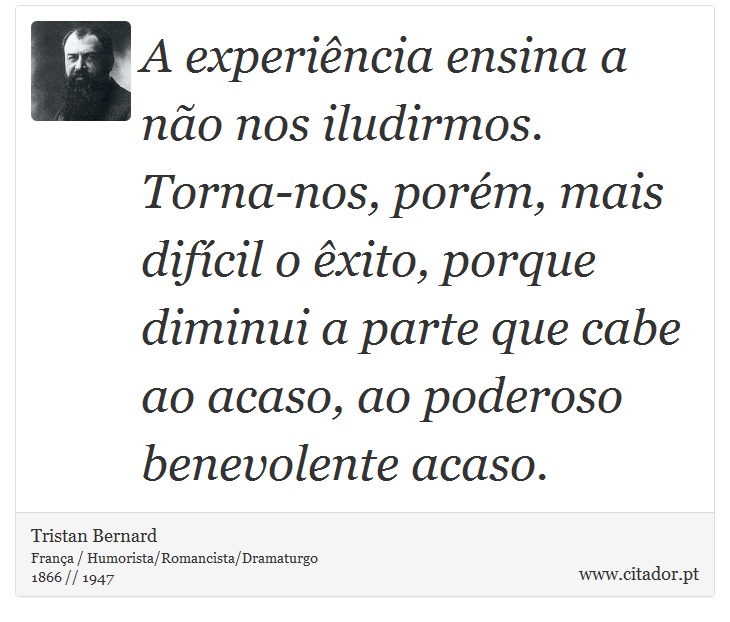 A experiência ensina a não nos iludirmos. Torna-nos, porém, mais difícil o êxito, porque diminui a parte que cabe ao acaso, ao poderoso benevolente acaso.

Tristan Bernard
França / Humorista/Romancista/Dramaturgo
1866 // 1947

www.citador.pt